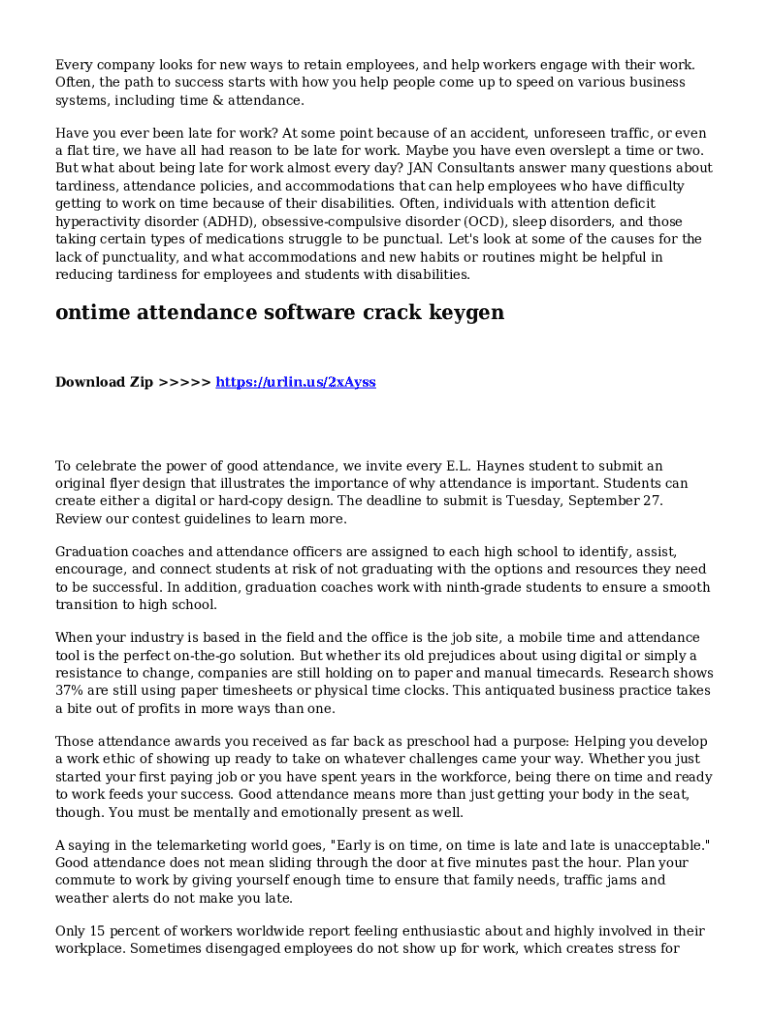 Every company looks for new ways to retain employees, and help workers engage with their work. Often, the path to success starts with how you help people come up to speed on various business systems, including time & attendance.

Have you ever been late for work? At some point because of an accident, unforeseen traffic, or even a flat tire, we have all had reason to be late for work. Maybe you have even overslept a time or two. But what about being late for work almost every day? JAN Consultants answer many questions about tardiness, attendance policies, and accommodations that can help employees who have difficulty getting to work on time because of their disabilities. Often, individuals with attention deficit hyperactivity disorder (ADHD), obsessive-compulsive disorder (OCD), sleep disorders, and those taking certain types of medications struggle to be punctual. Let's look at some of the causes for the lack of punctuality, and what accommodations and new habits or routines might be helpful in reducing tardiness for employees and students with disabilities.

ontime attendance software crack keygen

Download Zip >>>>> https://urlin.us/2xAyss

To celebrate the power of good attendance, we invite every E.L. Haynes student to submit an original flyer design that illustrates the importance of why attendance is important. Students can create either a digital or hard-copy design. The deadline to submit is Tuesday, September 27. Review our contest guidelines to learn more.

Graduation coaches and attendance officers are assigned to each high school to identify, assist, encourage, and connect students at risk of not graduating with the options and resources they need to be successful. In addition, graduation coaches work with ninth-grade students to ensure a smooth transition to high school.

When your industry is based in the field and the office is the job site, a mobile time and attendance tool is the perfect on-the-go solution. But whether its old prejudices about using digital or simply a resistance to change, companies are still holding on to paper and manual timecards. Research shows 37% are still using paper timesheets or physical time clocks. This antiquated business practice takes a bite out of profits in more ways than one.

Those attendance awards you received as far back as preschool had a purpose: Helping you develop a work ethic of showing up ready to take on whatever challenges came your way. Whether you just started your first paying job or you have spent years in the workforce, being there on time and ready to work feeds your success. Good attendance means more than just getting your body in the seat, though. You must be mentally and emotionally present as well.

A saying in the telemarketing world goes, "Early is on time, on time is late and late is unacceptable." Good attendance does not mean sliding through the door at five minutes past the hour. Plan your commute to work by giving yourself enough time to ensure that family needs, traffic jams and weather alerts do not make you late.

Only 15 percent of workers worldwide report feeling enthusiastic about and highly involved in their workplace. Sometimes disengaged employees do not show up for work, which creates stress for